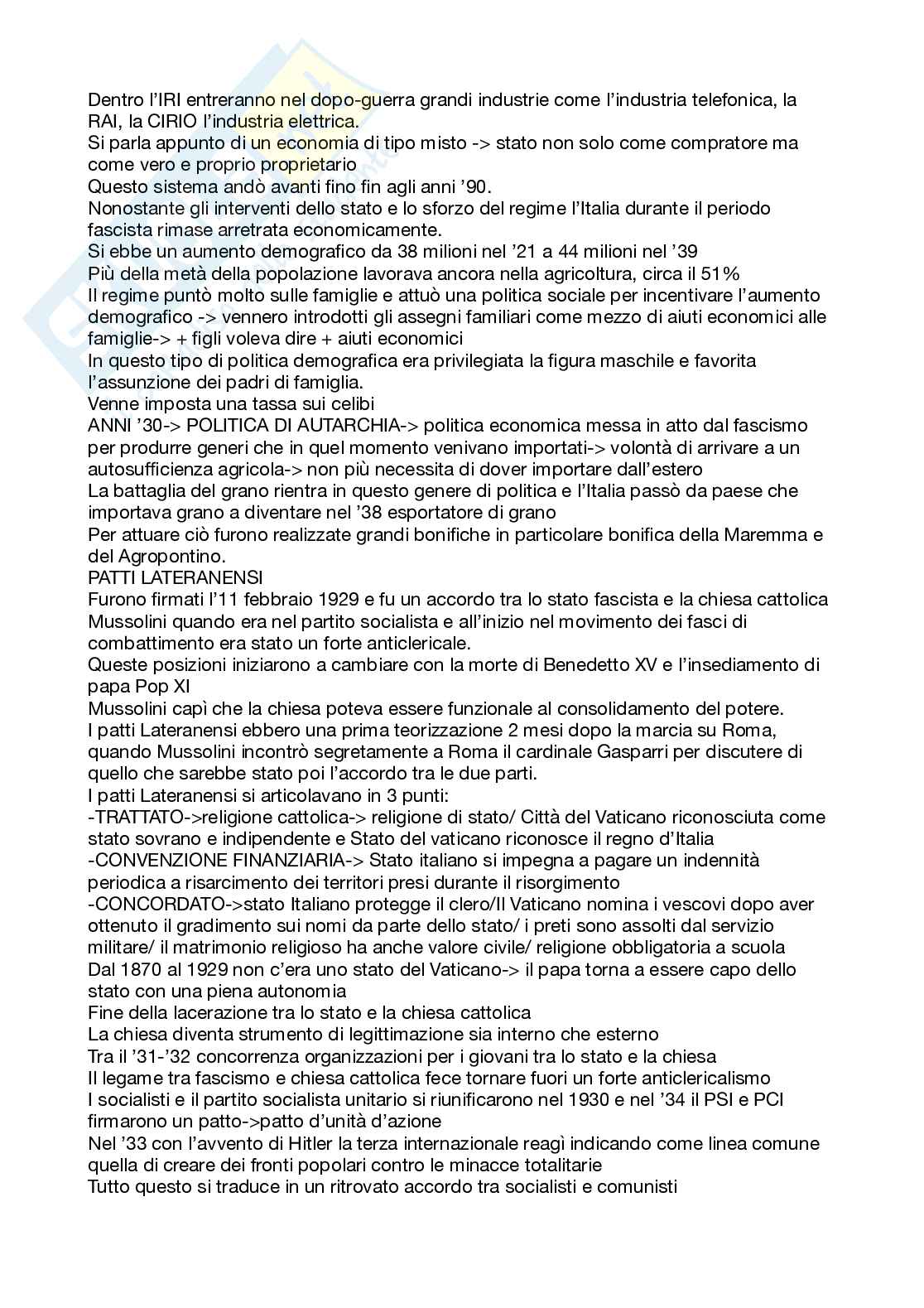 Dentro l'IRI entreranno nel dopo-guerra grandi industrie come l'industria telefonica, la RAI, la CIRIO l'industria elettrica.
Si parla appunto di un economia di tipo misto -> stato non solo come compratore ma come vero e proprio proprietario
Questo sistema andò avanti fino fin agli anni '90.
Nonostante gli interventi dello stato e lo sforzo del regime l'Italia durante il periodo fascista rimase arretrata economicamente.
Si ebbe un aumento demografico da 38 milioni nel '21 a 44 milioni nel '39
Più della metà della popolazione lavorava ancora nella agricoltura, circa il 51%
Il regime puntò molto sulle famiglie e attuò una politica sociale per incentivare l'aumento demografico -> vennero introdotti gli assegni familiari come mezzo di aiuti economici alle famiglie-> + figli voleva dire + aiuti economici
In questo tipo di politica demografica era privilegiata la figura maschile e favorita l'assunzione dei padri di famiglia.
Venne imposta una tassa sui celibi
ANNI '30-> POLITICA DI AUTARCHIA-> politica economica messa in atto dal fascismo per produrre generi che in quel momento venivano importati-> volontà di arrivare a un autosufficienza agricola-> non più necessita di dover importare dall'estero
La battaglia del grano rientra in questo genere di politica e l'Italia passò da paese che importava grano a diventare nel '38 esportatore di grano
Per attuare ciò furono realizzate grandi bonifiche in particolare bonifica della Maremma e del Agropontino.
PATTI LATERANENSI
Furono firmati l'11 febbraio 1929 e fu un accordo tra lo stato fascista e la chiesa cattolica
Mussolini quando era nel partito socialista e all'inizio nel movimento dei fasci di combattimento era stato un forte anticlericale.
Queste posizioni iniziarono a cambiare con la morte di Benedetto XV e l'insediamento di papa Pop XI
Mussolini capì che la chiesa poteva essere funzionale al consolidamento del potere.
I patti Lateranensi ebbero una prima teorizzazione 2 mesi dopo la marcia su Roma, quando Mussolini incontrò segretamente a Roma il cardinale Gasparri per discutere di quello che sarebbe stato poi l'accordo tra le due parti.
I patti Lateranensi si articolavano in 3 punti:
-TRATTATO->religione cattolica-> religione di stato/ Città del Vaticano riconosciuta come stato sovrano e indipendente e Stato del vaticano riconosce il regno d'Italia
-CONVENZIONE FINANZIARIA-> Stato italiano si impegna a pagare un indennità periodica a risarcimento dei territori presi durante il risorgimento
-CONCORDATO->stato Italiano protegge il clero/Il Vaticano nomina i vescovi dopo aver ottenuto il gradimento sui nomi da parte dello stato/ i preti sono assolti dal servizio militare/ il matrimonio religioso ha anche valore civile/ religione obbligatoria a scuola
Dal 1870 al 1929 non c'era uno stato del Vaticano-> il papa torna a essere capo dello stato con una piena autonomia
Fine della lacerazione tra lo stato e la chiesa cattolica
La chiesa diventa strumento di legittimazione sia interno che esterno
Tra il '31-'32 concorrenza organizzazioni per i giovani tra lo stato e la chiesa
Il legame tra fascismo e chiesa cattolica fece tornare fuori un forte anticlericalismo
I socialisti e il partito socialista unitario si riunificarono nel 1930 e nel '34 il PSI e PCI firmarono un patto->patto d'unità d'azione
Nel '33 con l'avvento di Hitler la terza internazionale reagì indicando come linea comune quella di creare dei fronti popolari contro le minacce totalitarie
Tutto questo si traduce in un ritrovato accordo tra socialisti e comunisti